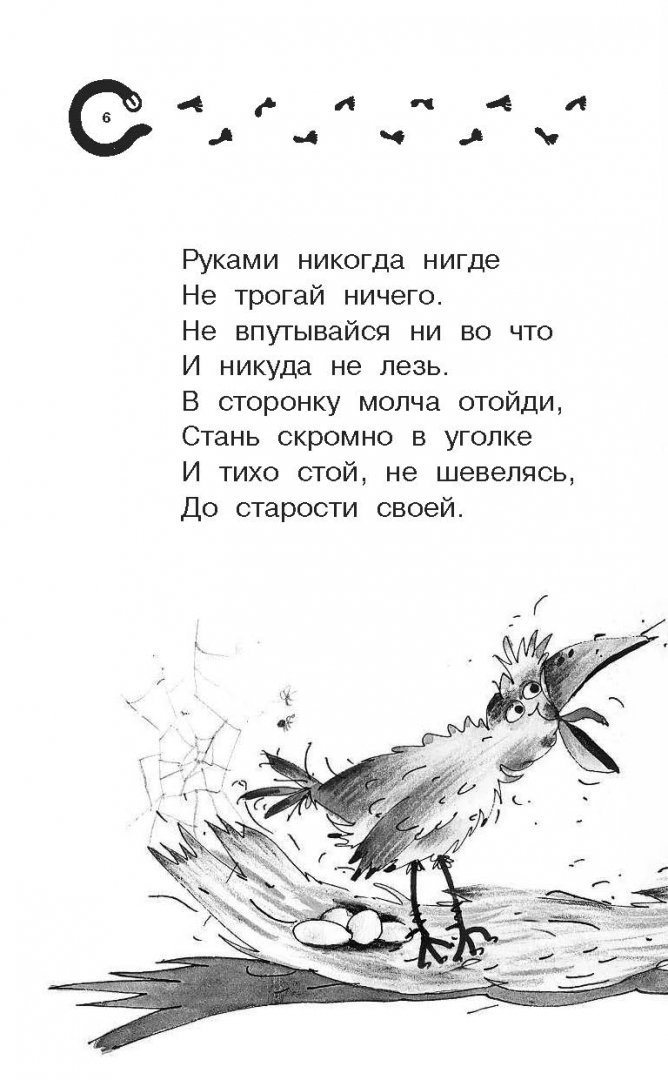 6

Руками никогда нигде
Не трогай ничего.
Не впутывайся ни во что
И никуда не лезь.
В сторонку молча отойди,
Стань скромно в уголке
И тихо стой, не шевелясь,
До старости своей.